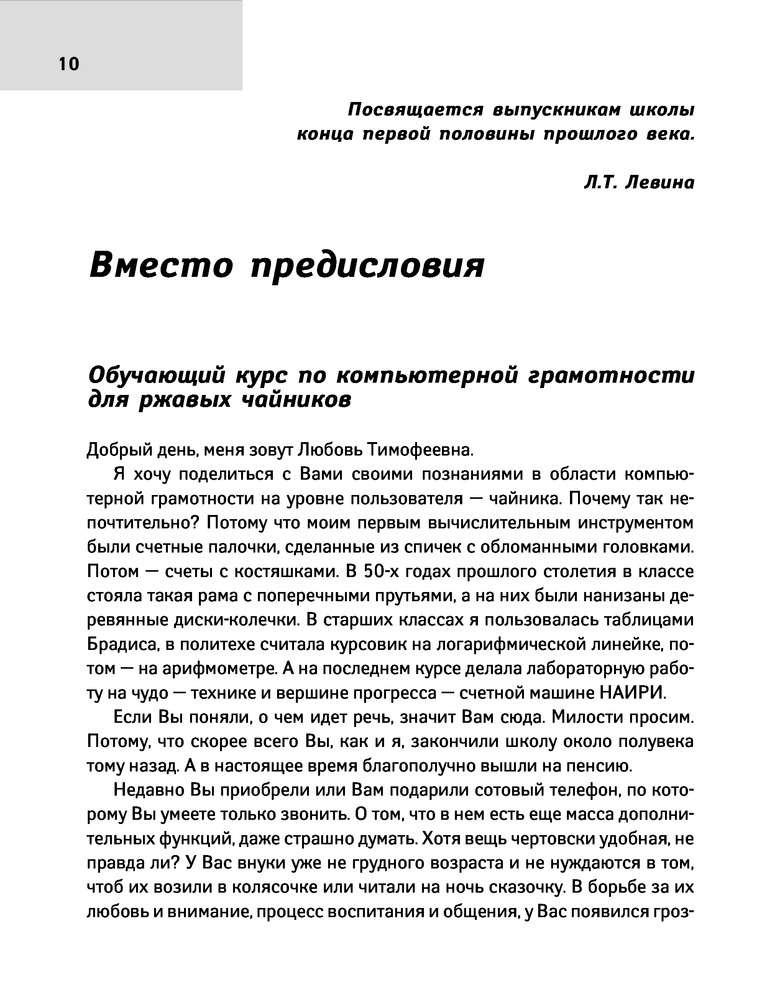 10

Посвящается выпускникам школы конца первой половины прошлого века.

Л.Т. Левина

Вместо предисловия

Обучающий курс по компьютерной грамотности для ржавых чайников

Добрый день, меня зовут Любовь Тимофеевна.

Я хочу поделиться с Вами своими познаниями в области компьютерной грамотности на уровне пользователя — чайника. Почему так непочтительно? Потому что моим первым вычислительным инструментом были счетные палочки, сделанные из спичек с обломанными головками. Потом — счеты с костяшками. В 50-х годах прошлого столетия в классе стояла такая рама с поперечными прутьями, а на них были нанизаны деревянные диски-колечки. В старших классах я пользовалась таблицами Брадиса, в политехе считала курсовик на логарифмической линейке, потом — на арифмометре. А на последнем курсе делала лабораторную работу на чудо — технике и вершине прогресса — счетной машине НАИРИ.

Если Вы поняли, о чем идет речь, значит Вам сюда. Милости просим. Потому, что скорее всего Вы, как и я, закончили школу около полувека тому назад. А в настоящее время благополучно вышли на пенсию.

Недавно Вы приобрели или Вам подарили сотовый телефон, по которому Вы умеете только звонить. О том, что в нем есть еще масса дополнительных функций, даже страшно думать. Хотя вещь чертовски удобная, не правда ли? У Вас внуки уже не грудного возраста и не нуждаются в том, чтоб их возили в колясочке или читали на ночь сказочку. В борьбе за их любовь и внимание, процесс воспитания и общения, у Вас появился гроз-